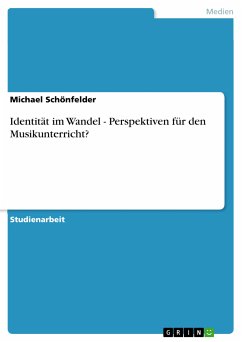 Medien

Michael Schönfelder

Identität im Wandel - Perspektiven für den Musikunterricht?

Studienarbeit

GRIN